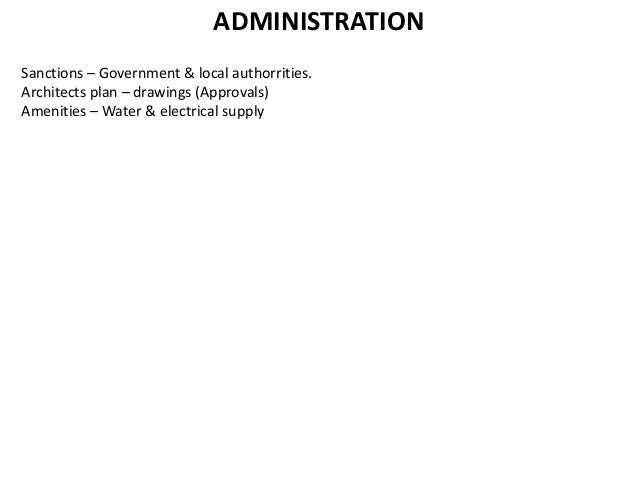 ADMINISTRATION

Sanctions – Government & local authorrities.
Architects plan – drawings (Approvals)
Amenities – Water & electrical supply